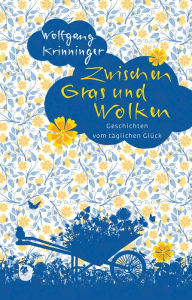 Wolfgang Krinninger

Zwischen Gras und Wolken

Geschichten vom täglichen Glück